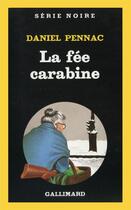 SÉRIE NOIRE

DANIEL PENNAC

La fée carabine

GALLIMARD